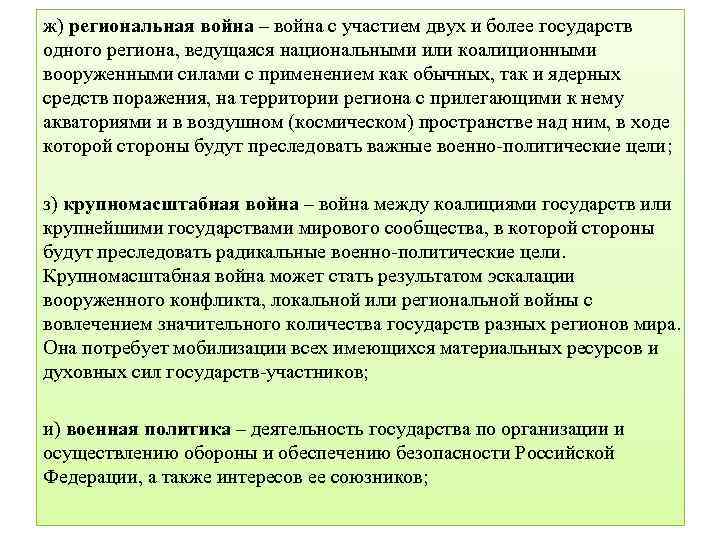 ж) региональная война – война с участием двух и более государств одного региона, ведущаяся национальными или коалиционными вооруженными силами с применением как обычных, так и ядерных средств поражения, на территории региона с прилегающими к нему акваториями и в воздушном (космическом) пространстве над ним, в ходе которой стороны будут преследовать важные военно-политические цели;

з) крупномасштабная война – война между коалициями государств или крупнейшими государствами мирового сообщества, в которой стороны будут преследовать радикальные военно-политические цели. Крупномасштабная война может стать результатом эскалации вооруженного конфликта, локальной или региональной войны с вовлечением значительного количества государств разных регионов мира. Она потребует мобилизации всех имеющихся материальных ресурсов и духовных сил государств-участников;

и) военная политика – деятельность государства по организации и осуществлению обороны и обеспечению безопасности Российской Федерации, а также интересов ее союзников;